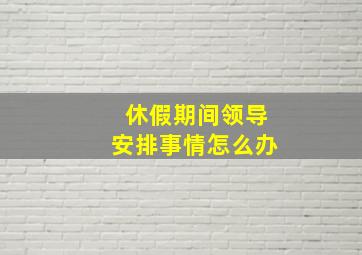 休假期间领导
安排事情怎么办